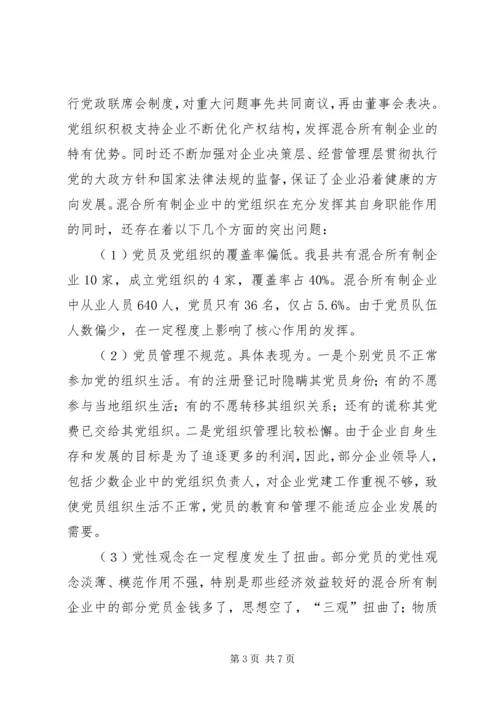 行党政联席会制度，对重大问题事先共同商议，再由董事会表决。党组织积极支持企业不断优化产权结构，发挥混合所有制企业的特有优势。同时还不断加强对企业决策层、经营管理层贯彻执行党的大政方针和国家法律法规的监督，保证了企业沿着健康的方向发展。混合所有制企业中的党组织在充分发挥其自身职能作用的同时，还存在着以下几个方面的突出问题：

（1）党员及党组织的覆盖率偏低。我县共有混合所有制企业10家，成立党组织的4家，覆盖率占40%。混合所有制企业中从业人员640人，党员只有36名，仅占5.6%。由于党员队伍人数偏少，在一定程度上影响了核心作用的发挥。

（2）党员管理不规范。具体表现为。一是个别党员不正常参加党的组织生活。有的注册登记时隐瞒其党员身份；有的不愿参与当地组织生活；有的不愿转移其组织关系；还有的谎称其党费已交给其党组织。二是党组织管理比较松懈。由于企业自身生存和发展的目标是为了追逐更多的利润，因此，部分企业领导人，包括少数企业中的党组织负责人，对企业党建工作重视不够，致使党员组织生活不正常，党员的教育和管理不能适应企业发展的需要。

（3）党性观念在一定程度发生了扭曲。部分党员的党性观念淡薄、模范作用不强，特别是那些经济效益较好的混合所有制企业中的部分党员金钱多了，思想空了，“三观”扭曲了；物质

第3页 共7页